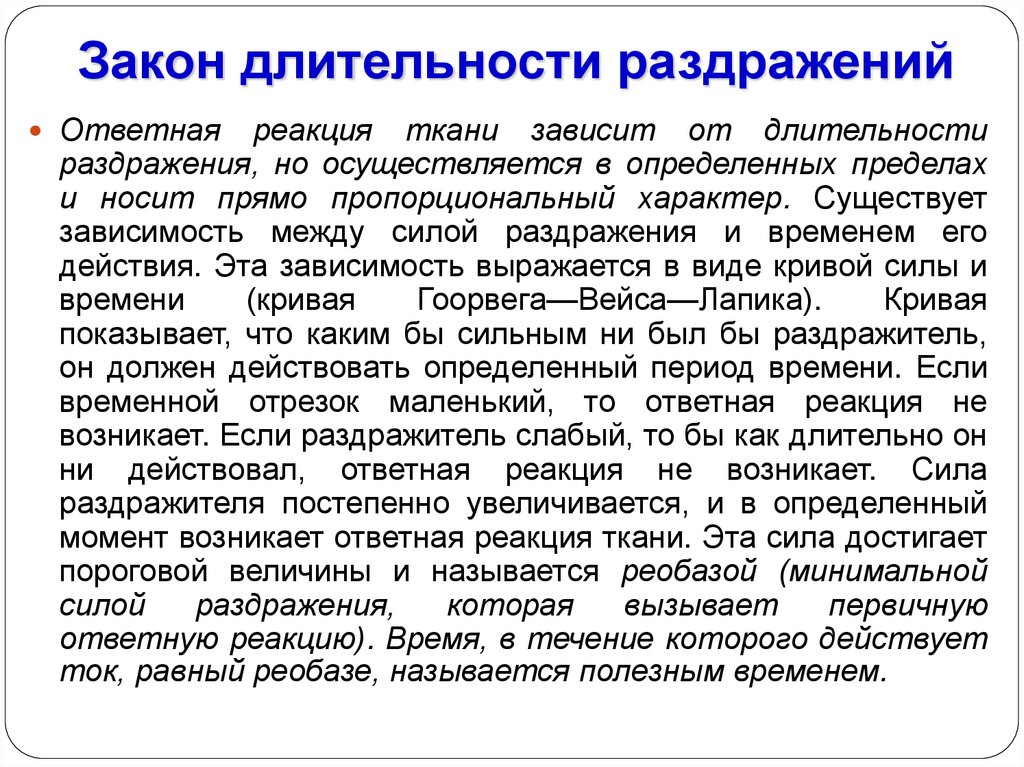 Закон длительности раздражений

Ответная реакция ткани зависит от длительности раздражения, но осуществляется в определенных пределах и носит прямо пропорциональный характер. Существует зависимость между силой раздражения и временем его действия. Эта зависимость выражается в виде кривой силы и времени (кривая Гоорвега—Вейса—Лапика). Кривая показывает, что каким бы сильным ни был бы раздражитель, он должен действовать определенный период времени. Если временной отрезок маленький, то ответная реакция не возникает. Если раздражитель слабый, то бы как длительно он ни действовал, ответная реакция не возникает. Сила раздражителя постепенно увеличивается, и в определенный момент возникает ответная реакция ткани. Эта сила достигает пороговой величины и называется реобазой (минимальной силой раздражения, которая вызывает первичную ответную реакцию). Время, в течение которого действует ток, равный реобазе, называется полезным временем.